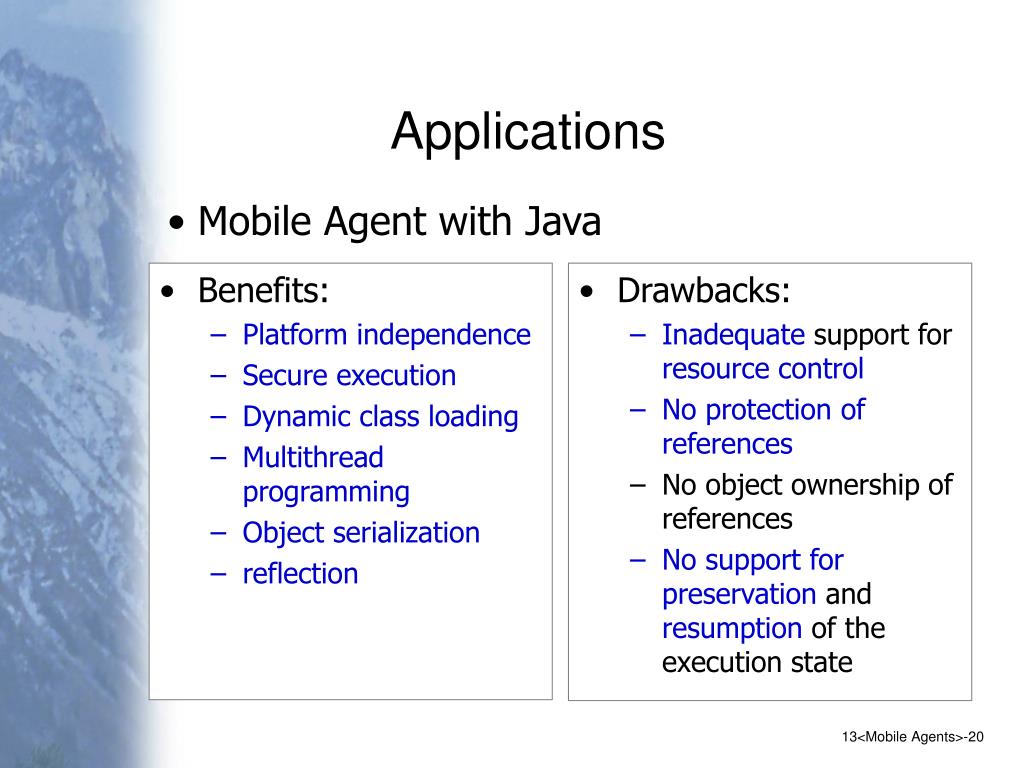 Applications

• Mobile Agent with Java

• Benefits:
– Platform independence
– Secure execution
– Dynamic class loading
– Multithread programming
– Object serialization
– reflection

• Drawbacks:
– Inadequate support for resource control
– No protection of references
– No object ownership of references
– No support for preservation and resumption of the execution state

13<Mobile Agents>-20